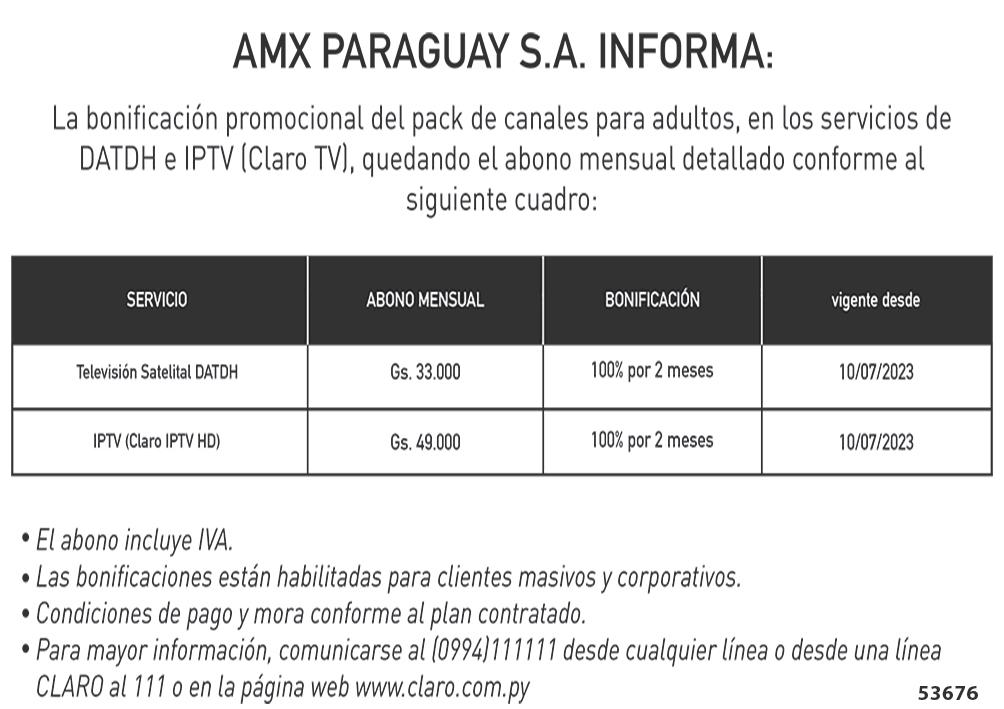 AMX PARAGUAY S.A. INFORMA:

La bonificación promocional del pack de canales para adultos, en los servicios de DATDH e IPTV (Claro TV), quedando el abono mensual detallado conforme al siguiente cuadro:

| SERVICIO | ABONO MENSUAL | BONIFICACIÓN | vigente desde |
|---|---|---|---|
| Televisión Satelital DATDH | Gs. 33.000 | 100% por 2 meses | 10/07/2023 |
| IPTV (Claro IPTV HD) | Gs. 49.000 | 100% por 2 meses | 10/07/2023 |

• El abono incluye IVA.
• Las bonificaciones están habilitadas para clientes masivos y corporativos.
• Condiciones de pago y mora conforme al plan contratado.
• Para mayor información, comunicarse al (0994)111111 desde cualquier línea o desde una línea CLARO al 111 o en la página web www.claro.com.py

53676